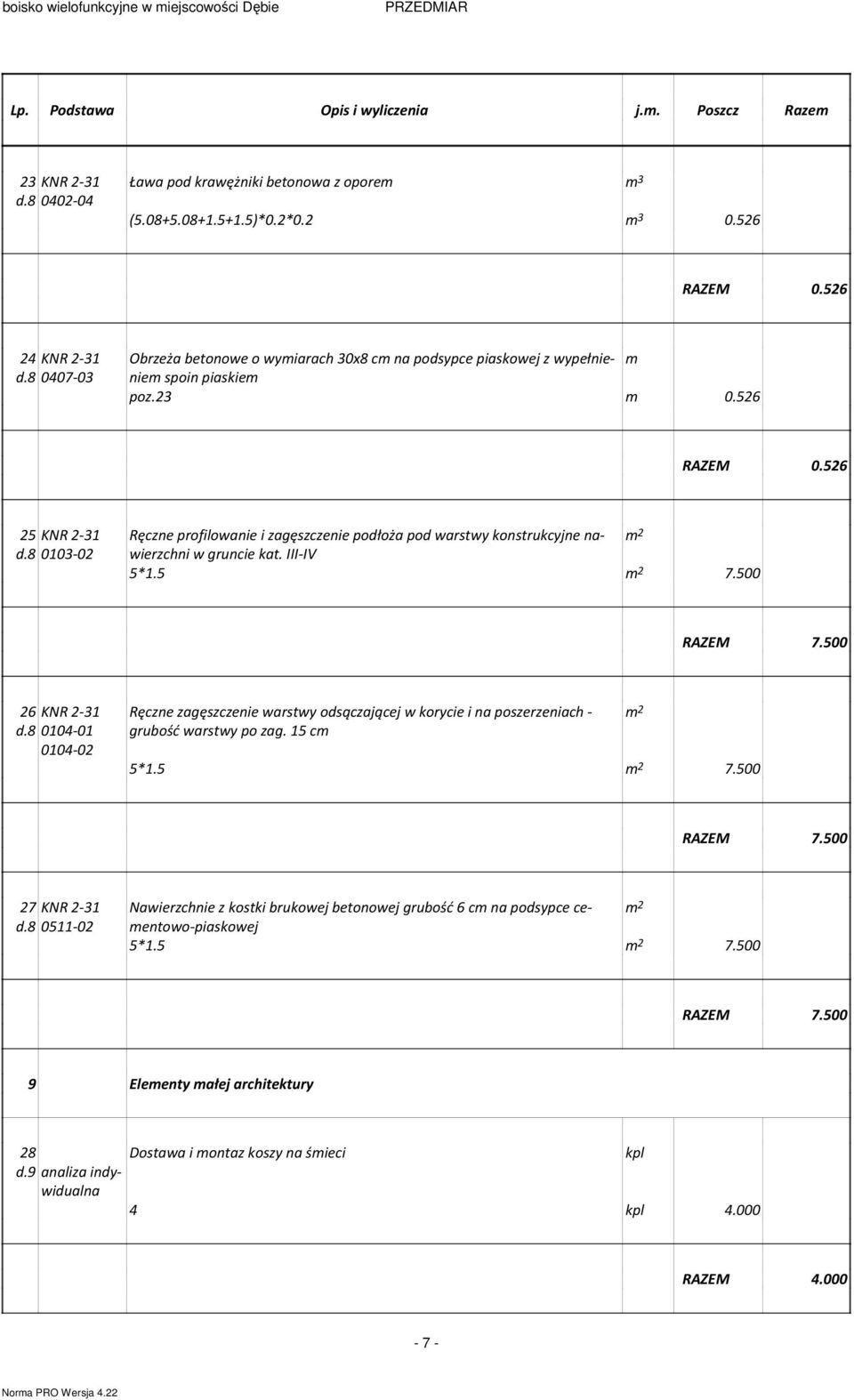 boisko wielofunkcyjne w miejscowości Dębie PRZEDMIAR

| Lp. | Podstawa | Opis i wyliczenia | j.m. | Poszcz | Razem |
|---|---|---|---|---|---|
| 23 d.8 | KNR 2-31 0402-04 | Ława pod krawężniki betonowa z oporem | $m^3$ | | |
| | | (5.08+5.08+1.5+1.5)*0.2*0.2 | $m^3$ | 0.526 | |
| | | | | RAZEM | 0.526 |
| 24 d.8 | KNR 2-31 0407-03 | Obrzeża betonowe o wymiarach 30x8 cm na podsypce piaskowej z wypełnieniem spoin piaskiem | m | | |
| | | poz.23 | m | 0.526 | |
| | | | | RAZEM | 0.526 |
| 25 d.8 | KNR 2-31 0103-02 | Ręczne profilowanie i zagęszczenie podłoża pod warstwy konstrukcyjne nawierzchni w gruncie kat. III-IV | $m^2$ | | |
| | | 5*1.5 | $m^2$ | 7.500 | |
| | | | | RAZEM | 7.500 |
| 26 d.8 | KNR 2-31 0104-01 0104-02 | Ręczne zagęszczenie warstwy odsączającej w korycie i na poszerzeniach - grubość warstwy po zag. 15 cm | $m^2$ | | |
| | | 5*1.5 | $m^2$ | 7.500 | |
| | | | | RAZEM | 7.500 |
| 27 d.8 | KNR 2-31 0511-02 | Nawierzchnie z kostki brukowej betonowej grubość 6 cm na podsypce cementowo-piaskowej | $m^2$ | | |
| | | 5*1.5 | $m^2$ | 7.500 | |
| | | | | RAZEM | 7.500 |
| 9 | | Elementy małej architektury | | | |
| 28 d.9 | analiza indywidualna | Dostawa i montaz koszy na śmieci | kpl | | |
| | | 4 | kpl | 4.000 | |
| | | | | RAZEM | 4.000 |

- 7 -

Norma PRO Wersja 4.22